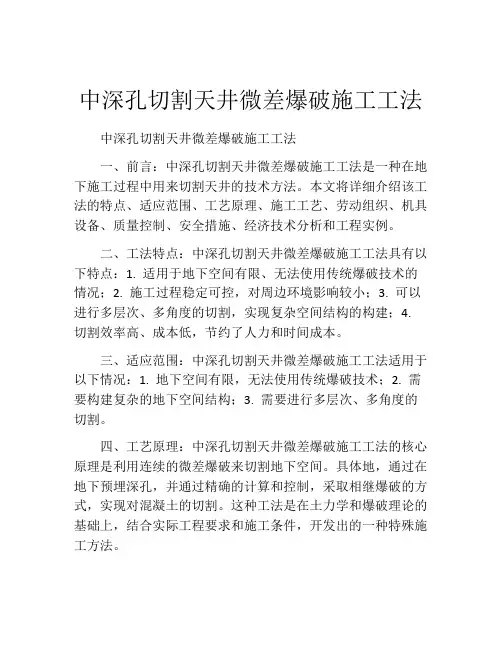 中深孔切割天井微差爆破施工工法

中深孔切割天井微差爆破施工工法

一、前言：中深孔切割天井微差爆破施工工法是一种在地下施工过程中用来切割天井的技术方法。本文将详细介绍该工法的特点、适应范围、工艺原理、施工工艺、劳动组织、机具设备、质量控制、安全措施、经济技术分析和工程实例。

二、工法特点：中深孔切割天井微差爆破施工工法具有以下特点：1. 适用于地下空间有限、无法使用传统爆破技术的情况；2. 施工过程稳定可控，对周边环境影响较小；3. 可以进行多层次、多角度的切割，实现复杂空间结构的构建；4. 切割效率高、成本低，节约了人力和时间成本。

三、适应范围：中深孔切割天井微差爆破施工工法适用于以下情况：1. 地下空间有限，无法使用传统爆破技术；2. 需要构建复杂的地下空间结构；3. 需要进行多层次、多角度的切割。

四、工艺原理：中深孔切割天井微差爆破施工工法的核心原理是利用连续的微差爆破来切割地下空间。具体地，通过在地下预埋深孔，并通过精确的计算和控制，采取相继爆破的方式，实现对混凝土的切割。这种工法是在土力学和爆破理论的基础上，结合实际工程要求和施工条件，开发出的一种特殊施工方法。